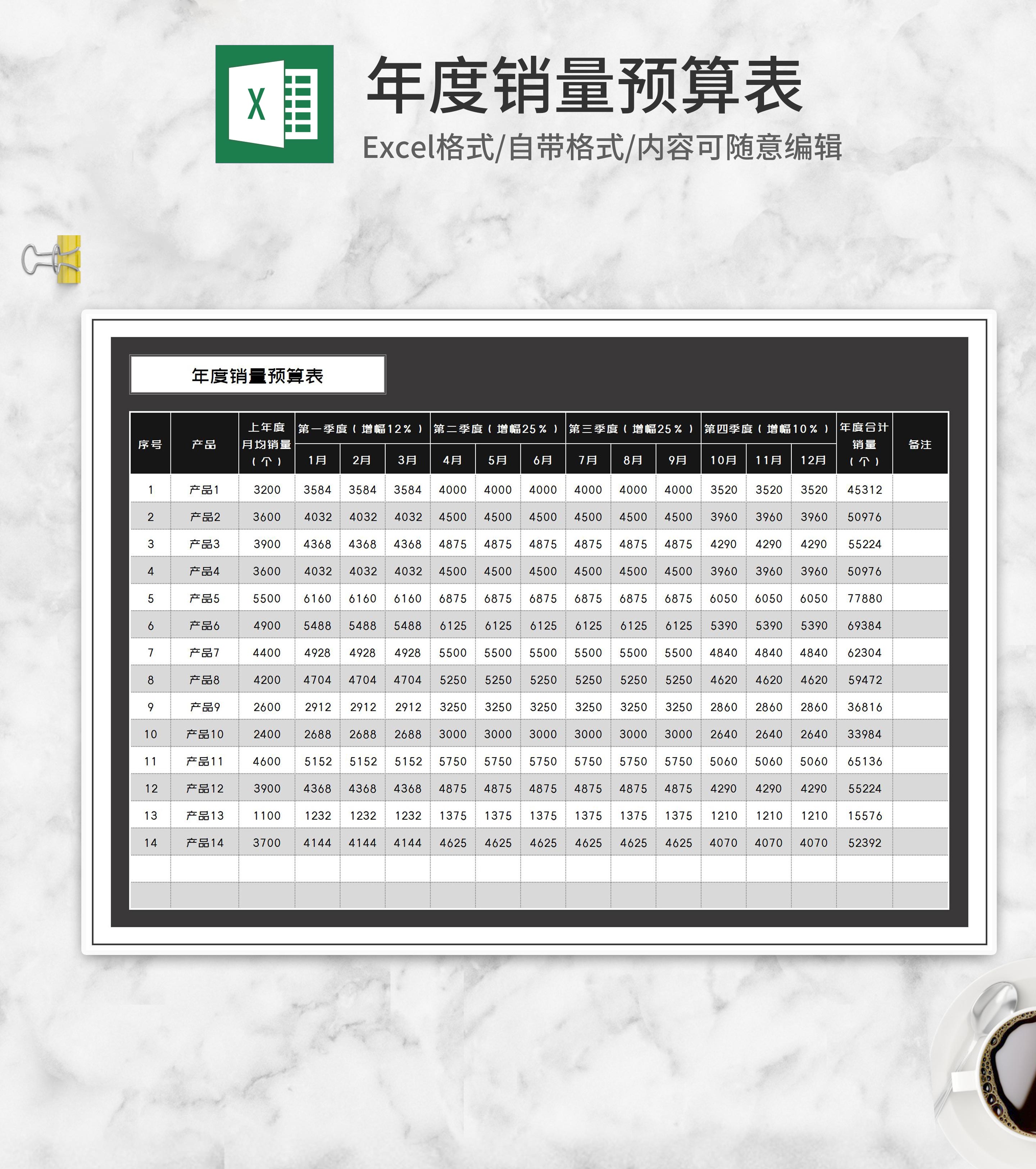 X

年度销量预算表

Excel格式/自带格式/内容可随意编辑

年度销量预算表

| 序号 | 产品 | 上年度月均销量（个） | 第一季度（增幅12%） | | | 第二季度（增幅25%） | | | 第三季度（增幅25%） | | | 第四季度（增幅10%） | | | 年度合计销量（个） | 备注 |
|---|---|---|---|---|---|---|---|---|---|---|---|---|---|---|---|---|
| | | | 1月 | 2月 | 3月 | 4月 | 5月 | 6月 | 7月 | 8月 | 9月 | 10月 | 11月 | 12月 | | |
| 1 | 产品1 | 3200 | 3584 | 3584 | 3584 | 4000 | 4000 | 4000 | 4000 | 4000 | 4000 | 3520 | 3520 | 3520 | 45312 | |
| 2 | 产品2 | 3600 | 4032 | 4032 | 4032 | 4500 | 4500 | 4500 | 4500 | 4500 | 4500 | 3960 | 3960 | 3960 | 50976 | |
| 3 | 产品3 | 3900 | 4368 | 4368 | 4368 | 4875 | 4875 | 4875 | 4875 | 4875 | 4875 | 4290 | 4290 | 4290 | 55224 | |
| 4 | 产品4 | 3600 | 4032 | 4032 | 4032 | 4500 | 4500 | 4500 | 4500 | 4500 | 4500 | 3960 | 3960 | 3960 | 50976 | |
| 5 | 产品5 | 5500 | 6160 | 6160 | 6160 | 6875 | 6875 | 6875 | 6875 | 6875 | 6875 | 6050 | 6050 | 6050 | 77880 | |
| 6 | 产品6 | 4900 | 5488 | 5488 | 5488 | 6125 | 6125 | 6125 | 6125 | 6125 | 6125 | 5390 | 5390 | 5390 | 69384 | |
| 7 | 产品7 | 4400 | 4928 | 4928 | 4928 | 5500 | 5500 | 5500 | 5500 | 5500 | 5500 | 4840 | 4840 | 4840 | 62304 | |
| 8 | 产品8 | 4200 | 4704 | 4704 | 4704 | 5250 | 5250 | 5250 | 5250 | 5250 | 5250 | 4620 | 4620 | 4620 | 59472 | |
| 9 | 产品9 | 2600 | 2912 | 2912 | 2912 | 3250 | 3250 | 3250 | 3250 | 3250 | 3250 | 2860 | 2860 | 2860 | 36816 | |
| 10 | 产品10 | 2400 | 2688 | 2688 | 2688 | 3000 | 3000 | 3000 | 3000 | 3000 | 3000 | 2640 | 2640 | 2640 | 33984 | |
| 11 | 产品11 | 4600 | 5152 | 5152 | 5152 | 5750 | 5750 | 5750 | 5750 | 5750 | 5750 | 5060 | 5060 | 5060 | 65136 | |
| 12 | 产品12 | 3900 | 4368 | 4368 | 4368 | 4875 | 4875 | 4875 | 4875 | 4875 | 4875 | 4290 | 4290 | 4290 | 55224 | |
| 13 | 产品13 | 1100 | 1232 | 1232 | 1232 | 1375 | 1375 | 1375 | 1375 | 1375 | 1375 | 1210 | 1210 | 1210 | 15576 | |
| 14 | 产品14 | 3700 | 4144 | 4144 | 4144 | 4625 | 4625 | 4625 | 4625 | 4625 | 4625 | 4070 | 4070 | 4070 | 52392 | |
| | | | | | | | | | | | | | | | | |
| | | | | | | | | | | | | | | | | |